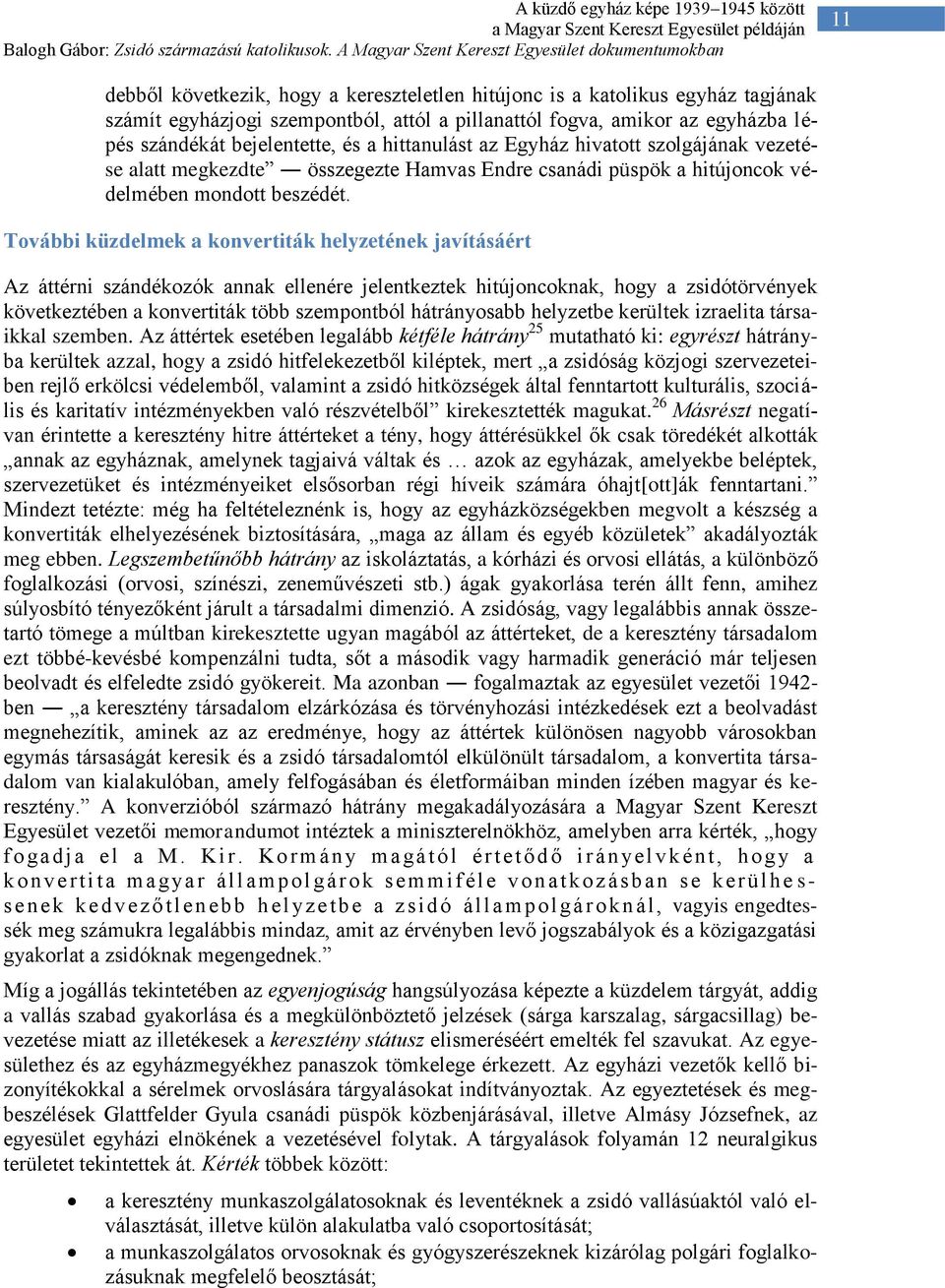 A küzdő egyház képe 1939–1945 között
a Magyar Szent Kereszt Egyesület példáján
Balogh Gábor: Zsidó származású katolikusok. A Magyar Szent Kereszt Egyesület dokumentumokban

11

debből következik, hogy a kereszteletlen hitújonc is a katolikus egyház tagjának számít egyházjogi szempontból, attól a pillanattól fogva, amikor az egyházba lépés szándékát bejelentette, és a hittanulást az Egyház hivatott szolgájának vezetése alatt megkezdte” — összegezte Hamvas Endre csanádi püspök a hitújoncok védelmében mondott beszédét.

További küzdelmek a konvertiták helyzetének javításáért

Az áttérni szándékozók annak ellenére jelentkeztek hitújoncoknak, hogy a zsidótörvények következtében a konvertiták több szempontból hátrányosabb helyzetbe kerültek izraelita társaikkal szemben. Az áttértek esetében legalább kétféle hátrány$^{25}$ mutatható ki: egyrészt hátrányba kerültek azzal, hogy a zsidó hitfelekezetből kiléptek, mert „a zsidóság közjogi szervezeteiben rejlő erkölcsi védelemből, valamint a zsidó hitközségek által fenntartott kulturális, szociális és karitatív intézményekben való részvételből” kirekesztették magukat.$^{26}$ Másrészt negatívan érintette a keresztény hitre áttérteket a tény, hogy áttérésükkel ők csak töredékét alkották „annak az egyháznak, amelynek tagjaivá váltak és … azok az egyházak, amelyekbe beléptek, szervezetüket és intézményeiket elsősorban régi híveik számára óhajt[ott]ák fenntartani.” Mindezt tetézte: még ha feltételeznénk is, hogy az egyházközségekben megvolt a készség a konvertiták elhelyezésének biztosítására, „maga az állam és egyéb közületek” akadályozták meg ebben. Legszembetűnőbb hátrány az iskoláztatás, a kórházi és orvosi ellátás, a különböző foglalkozási (orvosi, színészi, zeneművészeti stb.) ágak gyakorlása terén állt fenn, amihez súlyosbító tényezőként járult a társadalmi dimenzió. A zsidóság, vagy legalábbis annak összetartó tömege a múltban kirekesztette ugyan magából az áttérteket, de a keresztény társadalom ezt többé-kevésbé kompenzálni tudta, sőt a második vagy harmadik generáció már teljesen beolvadt és elfeledte zsidó gyökereit. Ma azonban — fogalmaztak az egyesület vezetői 1942-ben — „a keresztény társadalom elzárkózása és törvényhozási intézkedések ezt a beolvadást megnehezítik, aminek az az eredménye, hogy az áttértek különösen nagyobb városokban egymás társaságát keresik és a zsidó társadalomtól elkülönült társadalom, a konvertita társadalom van kialakulóban, amely felfogásában és életformáiban minden ízében magyar és keresztény.” A konverzióból származó hátrány megakadályozására a Magyar Szent Kereszt Egyesület vezetői memorandumot intéztek a miniszterelnökhöz, amelyben arra kérték, „hogy fogadja el a M. Kir. Kormány magától értetődő irányelvként, hogy a konvertita magyar állampolgárok semmiféle vonatkozásban se kerülhessenek kedvezőtlenebb helyzetbe a zsidó állampolgároknál, vagyis engedtessék meg számukra legalábbis mindaz, amit az érvényben levő jogszabályok és a közigazgatási gyakorlat a zsidóknak megengednek.”

Míg a jogállás tekintetében az egyenjogúság hangsúlyozása képezte a küzdelem tárgyát, addig a vallás szabad gyakorlása és a megkülönböztető jelzések (sárga karszalag, sárgacsillag) bevezetése miatt az illetékesek a keresztény státusz elismeréséért emelték fel szavukat. Az egyesülethez és az egyházmegyékhez panaszok tömkelege érkezett. Az egyházi vezetők kellő bizonyítékokkal a sérelmek orvoslására tárgyalásokat indítványoztak. Az egyeztetések és megbeszélések Glattfelder Gyula csanádi püspök közbenjárásával, illetve Almásy Józsefnek, az egyesület egyházi elnökének a vezetésével folytak. A tárgyalások folyamán 12 neuralgikus területet tekintettek át. Kérték többek között:

• a keresztény munkaszolgálatosoknak és leventéknek a zsidó vallásúaktól való elválasztását, illetve külön alakulatba való csoportosítását;
• a munkaszolgálatos orvosoknak és gyógyszerészeknek kizárólag polgári foglalkozásuknak megfelelő beosztását;